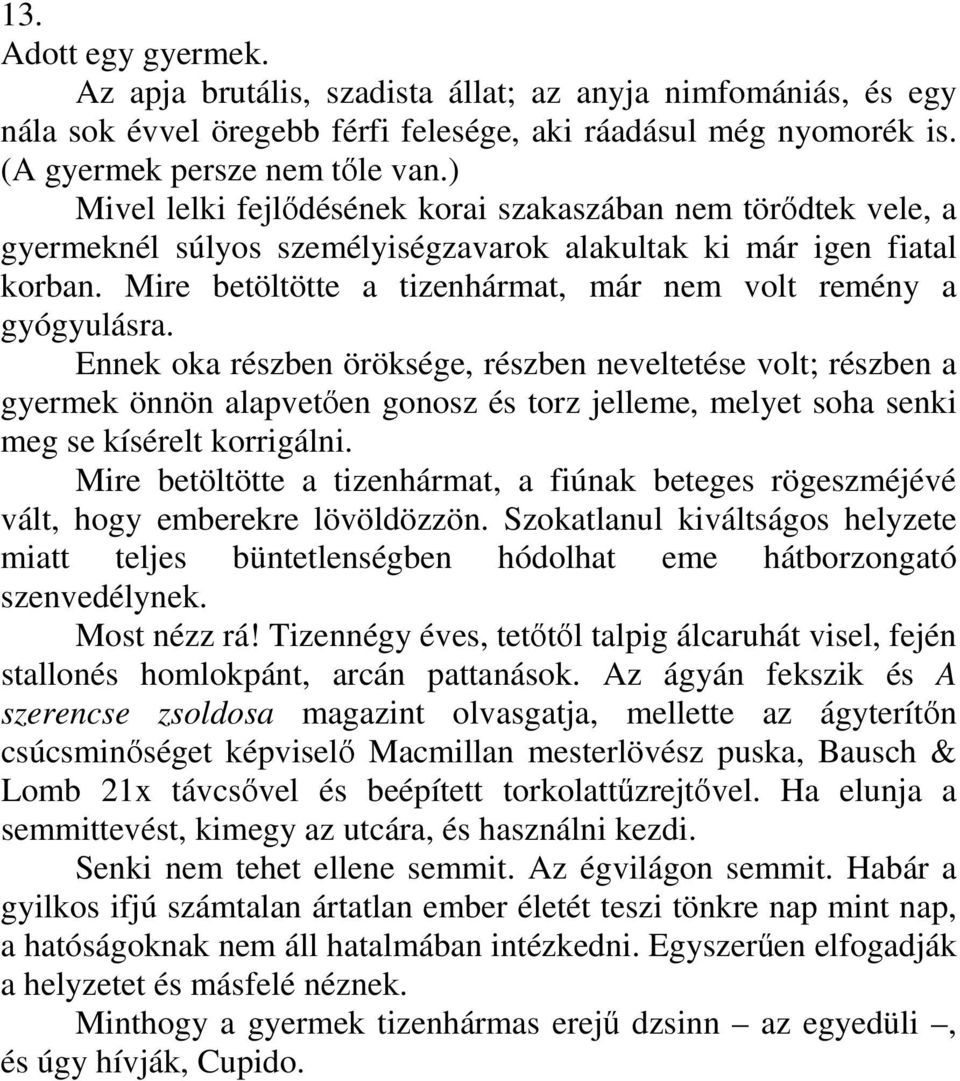 13.
Adott egy gyermek.

Az apja brutális, szadista állat; az anyja nimfomániás, és egy nála sok évvel öregebb férfi felesége, aki ráadásul még nyomorék is. (A gyermek persze nem tőle van.)

Mivel lelki fejlődésének korai szakaszában nem törődtek vele, a gyermeknél súlyos személyiségzavarok alakultak ki már igen fiatal korban. Mire betöltötte a tizenhármat, már nem volt remény a gyógyulásra.

Ennek oka részben öröksége, részben neveltetése volt; részben a gyermek önnön alapvetően gonosz és torz jelleme, melyet soha senki meg se kísérelt korrigálni.

Mire betöltötte a tizenhármat, a fiúnak beteges rögeszméjévé vált, hogy emberekre lövöldözzön. Szokatlanul kiváltságos helyzete miatt teljes büntetlenségben hódolhat eme hátborzongató szenvedélynek.

Most nézz rá! Tizennégy éves, tetőtől talpig álcaruhát visel, fején stallonés homlokpánt, arcán pattanások. Az ágyán fekszik és A szerencse zsoldosa magazint olvasgatja, mellette az ágyterítőn csúcsminőséget képviselő Macmillan mesterlövész puska, Bausch & Lomb 21x távcsővel és beépített torkolattűzrejtővel. Ha elunja a semmittevést, kimegy az utcára, és használni kezdi.

Senki nem tehet ellene semmit. Az égvilágon semmit. Habár a gyilkos ifjú számtalan ártatlan ember életét teszi tönkre nap mint nap, a hatóságoknak nem áll hatalmában intézkedni. Egyszerűen elfogadják a helyzetet és másfelé néznek.

Minthogy a gyermek tizenhármas erejű dzsinn – az egyedüli –, és úgy hívják, Cupido.